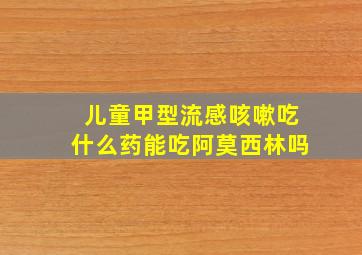 儿童甲型流感咳嗽吃什么药能吃阿莫西林吗